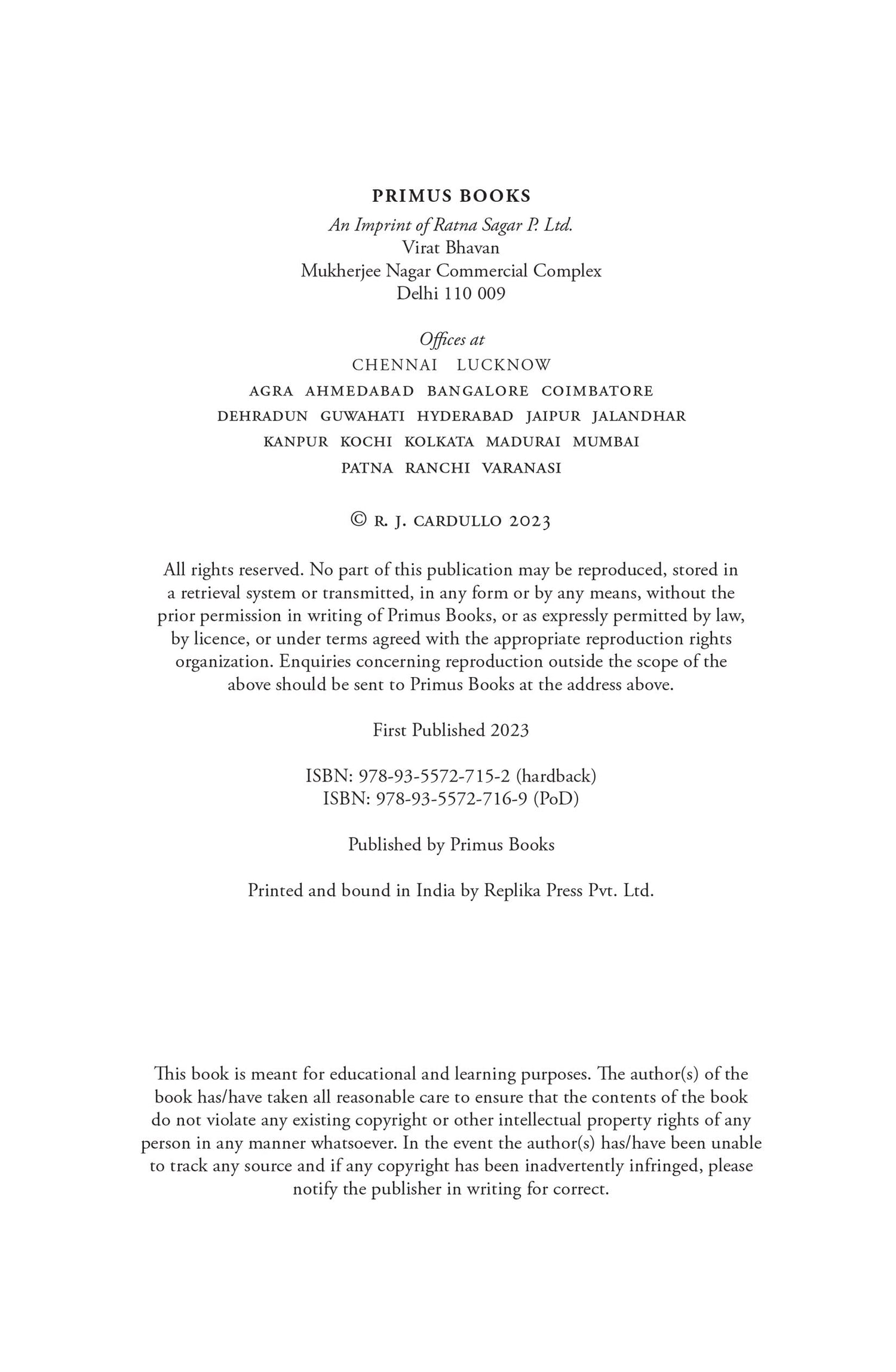 PRIMUS BOOKS

An Imprint of Ratna Sagar P. Ltd.
Virat Bhavan
Mukherjee Nagar Commercial Complex
Delhi 110 009

Offices at
CHENNAI LUCKNOW
AGRA AHMEDABAD BANGALORE COIMBATORE
DEHRADUN GUWAHATI HYDERABAD JAIPUR JALANDHAR
KANPUR KOCHI KOLKATA MADURAI MUMBAI
PATNA RANCHI VARANASI

© R. J. CARDULLO 2023

All rights reserved. No part of this publication may be reproduced, stored in a retrieval system or transmitted, in any form or by any means, without the prior permission in writing of Primus Books, or as expressly permitted by law, by licence, or under terms agreed with the appropriate reproduction rights organization. Enquiries concerning reproduction outside the scope of the above should be sent to Primus Books at the address above.

First Published 2023

ISBN: 978-93-5572-715-2 (hardback)
ISBN: 978-93-5572-716-9 (PoD)

Published by Primus Books

Printed and bound in India by Replika Press Pvt. Ltd.

This book is meant for educational and learning purposes. The author(s) of the book has/have taken all reasonable care to ensure that the contents of the book do not violate any existing copyright or other intellectual property rights of any person in any manner whatsoever. In the event the author(s) has/have been unable to track any source and if any copyright has been inadvertently infringed, please notify the publisher in writing for correct.